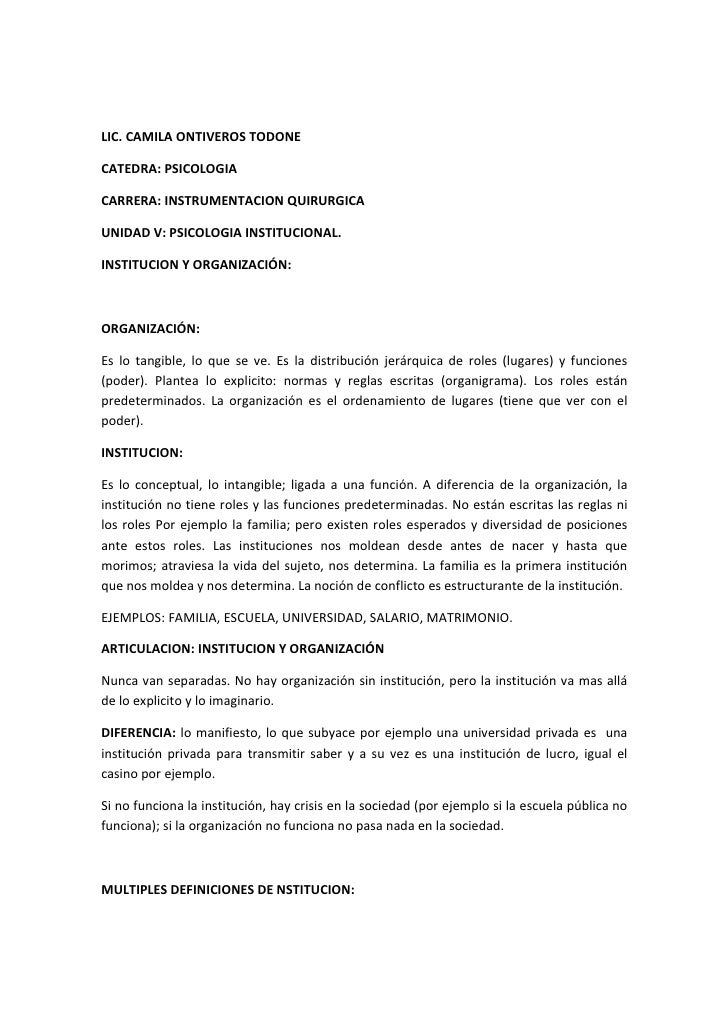 LIC. CAMILA ONTIVEROS TODONE

CATEDRA: PSICOLOGIA

CARRERA: INSTRUMENTACION QUIRURGICA

UNIDAD V: PSICOLOGIA INSTITUCIONAL.

INSTITUCION Y ORGANIZACIÓN:

ORGANIZACIÓN:

Es lo tangible, lo que se ve. Es la distribución jerárquica de roles (lugares) y funciones (poder). Plantea lo explicito: normas y reglas escritas (organigrama). Los roles están predeterminados. La organización es el ordenamiento de lugares (tiene que ver con el poder).

INSTITUCION:

Es lo conceptual, lo intangible; ligada a una función. A diferencia de la organización, la institución no tiene roles y las funciones predeterminadas. No están escritas las reglas ni los roles Por ejemplo la familia; pero existen roles esperados y diversidad de posiciones ante estos roles. Las instituciones nos moldean desde antes de nacer y hasta que morimos; atraviesa la vida del sujeto, nos determina. La familia es la primera institución que nos moldea y nos determina. La noción de conflicto es estructurante de la institución.

EJEMPLOS: FAMILIA, ESCUELA, UNIVERSIDAD, SALARIO, MATRIMONIO.

ARTICULACION: INSTITUCION Y ORGANIZACIÓN

Nunca van separadas. No hay organización sin institución, pero la institución va mas allá de lo explicito y lo imaginario.

DIFERENCIA: lo manifiesto, lo que subyace por ejemplo una universidad privada es una institución privada para transmitir saber y a su vez es una institución de lucro, igual el casino por ejemplo.

Si no funciona la institución, hay crisis en la sociedad (por ejemplo si la escuela pública no funciona); si la organización no funciona no pasa nada en la sociedad.

MULTIPLES DEFINICIONES DE NSTITUCION: